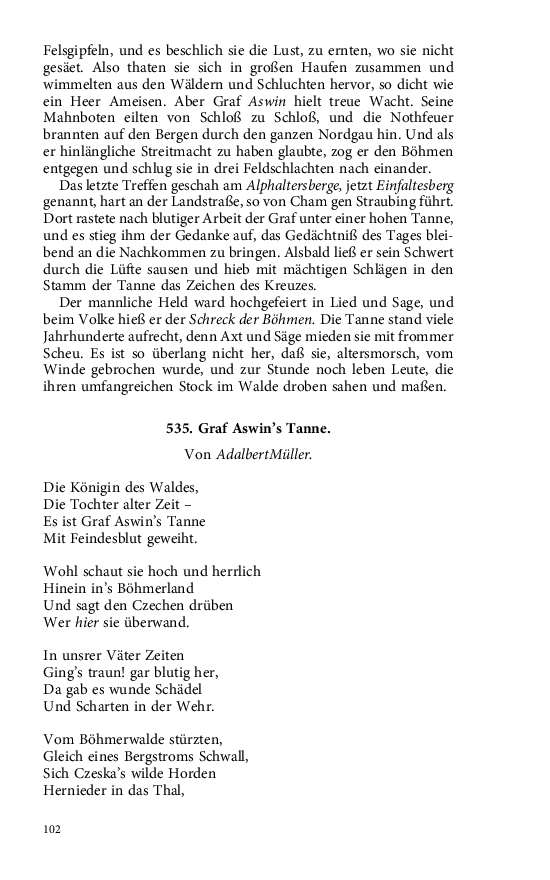 Felsgipfeln, und es beschlich sie die Lust, zu ernten, wo sie nicht gesäet. Also thaten sie sich in großen Haufen zusammen und wimmelten aus den Wäldern und Schluchten hervor, so dicht wie ein Heer Ameisen. Aber Graf Aswin hielt treue Wacht. Seine Mahnboten eilten von Schloß zu Schloß, und die Nothfeuer brannten auf den Bergen durch den ganzen Nordgau hin. Und als er hinlängliche Streitmacht zu haben glaubte, zog er den Böhmen entgegen und schlug sie in drei Feldschlachten nach einander.

Das letzte Treffen geschah am Alphaltersberge, jetzt Einfaltesberg genannt, hart an der Landstraße, so von Cham gen Straubing führt. Dort rastete nach blutiger Arbeit der Graf unter einer hohen Tanne, und es stieg ihm der Gedanke auf, das Gedächtniß des Tages bleibend an die Nachkommen zu bringen. Alsbald ließ er sein Schwert durch die Lüfte sausen und hieb mit mächtigen Schlägen in den Stamm der Tanne das Zeichen des Kreuzes.

Der mannliche Held ward hochgefeiert in Lied und Sage, und beim Volke hieß er der Schreck der Böhmen. Die Tanne stand viele Jahrhunderte aufrecht, denn Axt und Säge mieden sie mit frommer Scheu. Es ist so überlang nicht her, daß sie, altersmorsch, vom Winde gebrochen wurde, und zur Stunde noch leben Leute, die ihren umfangreichen Stock im Walde droben sahen und maßen.

535. Graf Aswin's Tanne.

Von AdalbertMüller.

Die Königin des Waldes,
Die Tochter alter Zeit –
Es ist Graf Aswin's Tanne
Mit Feindesblut geweiht.

Wohl schaut sie hoch und herrlich
Hinein in's Böhmerland
Und sagt den Czechen drüben
Wer hier sie überwand.

In unsrer Väter Zeiten
Ging's traun! gar blutig her,
Da gab es wunde Schädel
Und Scharten in der Wehr.

Vom Böhmerwalde stürzten,
Gleich eines Bergstroms Schwall,
Sich Czeska's wilde Horden
Hernieder in das Thal,

102